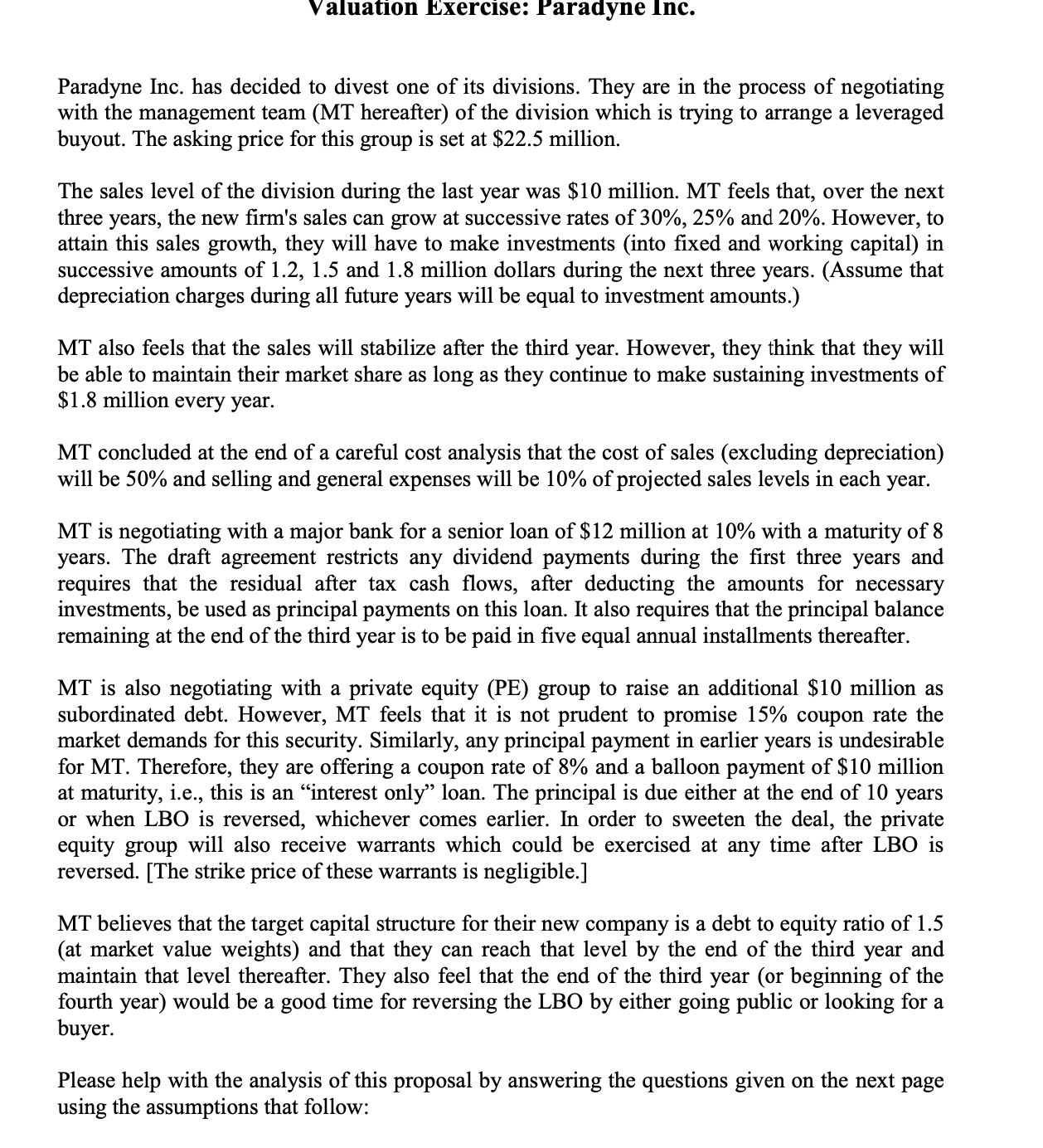 Valuation Exercise: Paradyne Inc.

Paradyne Inc. has decided to divest one of its divisions. They are in the process of negotiating with the management team (MT hereafter) of the division which is trying to arrange a leveraged buyout. The asking price for this group is set at \$22.5 million.

The sales level of the division during the last year was \$10 million. MT feels that, over the next three years, the new firm's sales can grow at successive rates of 30%, 25% and 20%. However, to attain this sales growth, they will have to make investments (into fixed and working capital) in successive amounts of 1.2, 1.5 and 1.8 million dollars during the next three years. (Assume that depreciation charges during all future years will be equal to investment amounts.)

MT also feels that the sales will stabilize after the third year. However, they think that they will be able to maintain their market share as long as they continue to make sustaining investments of \$1.8 million every year.

MT concluded at the end of a careful cost analysis that the cost of sales (excluding depreciation) will be 50% and selling and general expenses will be 10% of projected sales levels in each year.

MT is negotiating with a major bank for a senior loan of \$12 million at 10% with a maturity of 8 years. The draft agreement restricts any dividend payments during the first three years and requires that the residual after tax cash flows, after deducting the amounts for necessary investments, be used as principal payments on this loan. It also requires that the principal balance remaining at the end of the third year is to be paid in five equal annual installments thereafter.

MT is also negotiating with a private equity (PE) group to raise an additional \$10 million as subordinated debt. However, MT feels that it is not prudent to promise 15% coupon rate the market demands for this security. Similarly, any principal payment in earlier years is undesirable for MT. Therefore, they are offering a coupon rate of 8% and a balloon payment of \$10 million at maturity, i.e., this is an “interest only” loan. The principal is due either at the end of 10 years or when LBO is reversed, whichever comes earlier. In order to sweeten the deal, the private equity group will also receive warrants which could be exercised at any time after LBO is reversed. [The strike price of these warrants is negligible.]

MT believes that the target capital structure for their new company is a debt to equity ratio of 1.5 (at market value weights) and that they can reach that level by the end of the third year and maintain that level thereafter. They also feel that the end of the third year (or beginning of the fourth year) would be a good time for reversing the LBO by either going public or looking for a buyer.

Please help with the analysis of this proposal by answering the questions given on the next page using the assumptions that follow: